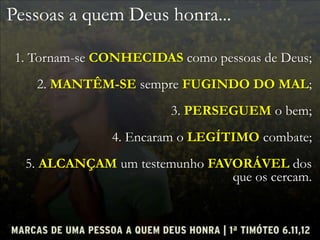 Pessoas a quem Deus honra...

1. Tornam-se CONHECIDAS como pessoas de Deus;

2. MANTÊM-SE sempre FUGINDO DO MAL;

3. PERSEGUEM o bem;

4. Encaram o LEGÍTIMO combate;

5. ALCANÇAM um testemunho FAVORÁVEL dos que os cercam.

MARCAS DE UMA PESSOA A QUEM DEUS HONRA | 1ª TIMÓTEO 6.11,12